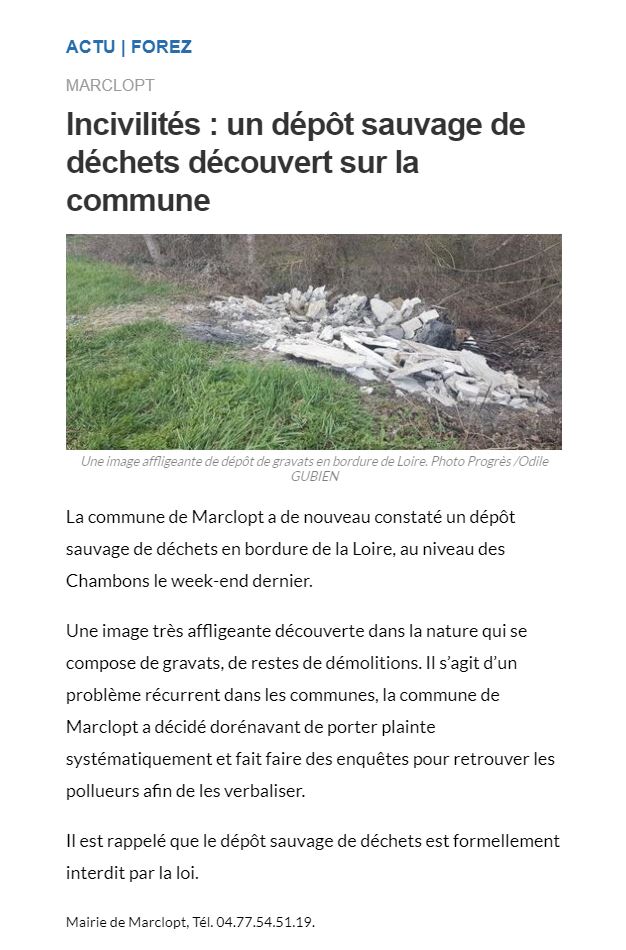 ACTU | FOREZ

MARCLOPT

Incivilités : un dépôt sauvage de déchets découvert sur la commune

Une image affligeante de dépôt de gravats en bordure de Loire. Photo Progrès /Odile GUBIEN

La commune de Marclopt a de nouveau constaté un dépôt sauvage de déchets en bordure de la Loire, au niveau des Chambons le week-end dernier.

Une image très affligeante découverte dans la nature qui se compose de gravats, de restes de démolitions. Il s'agit d'un problème récurrent dans les communes, la commune de Marclopt a décidé dorénavant de porter plainte systématiquement et fait faire des enquêtes pour retrouver les pollueurs afin de les verbaliser.

Il est rappelé que le dépôt sauvage de déchets est formellement interdit par la loi.

Mairie de Marclopt, Tél. 04.77.54.51.19.